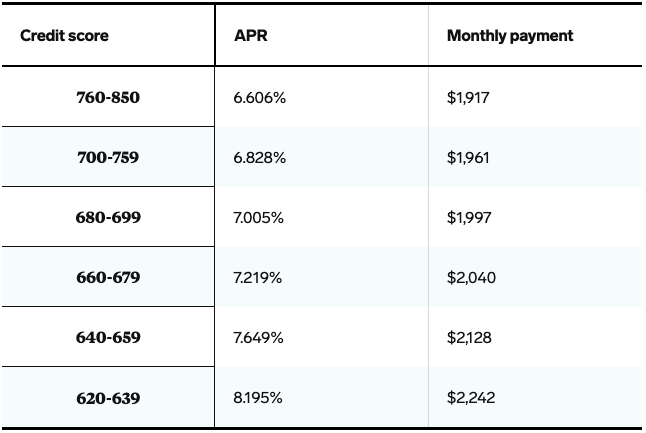 | Credit score | APR | Monthly payment |
|---|---|---|
| 760-850 | 6.606% | \$1,917 |
| 700-759 | 6.828% | \$1,961 |
| 680-699 | 7.005% | \$1,997 |
| 660-679 | 7.219% | \$2,040 |
| 640-659 | 7.649% | \$2,128 |
| 620-639 | 8.195% | \$2,242 |